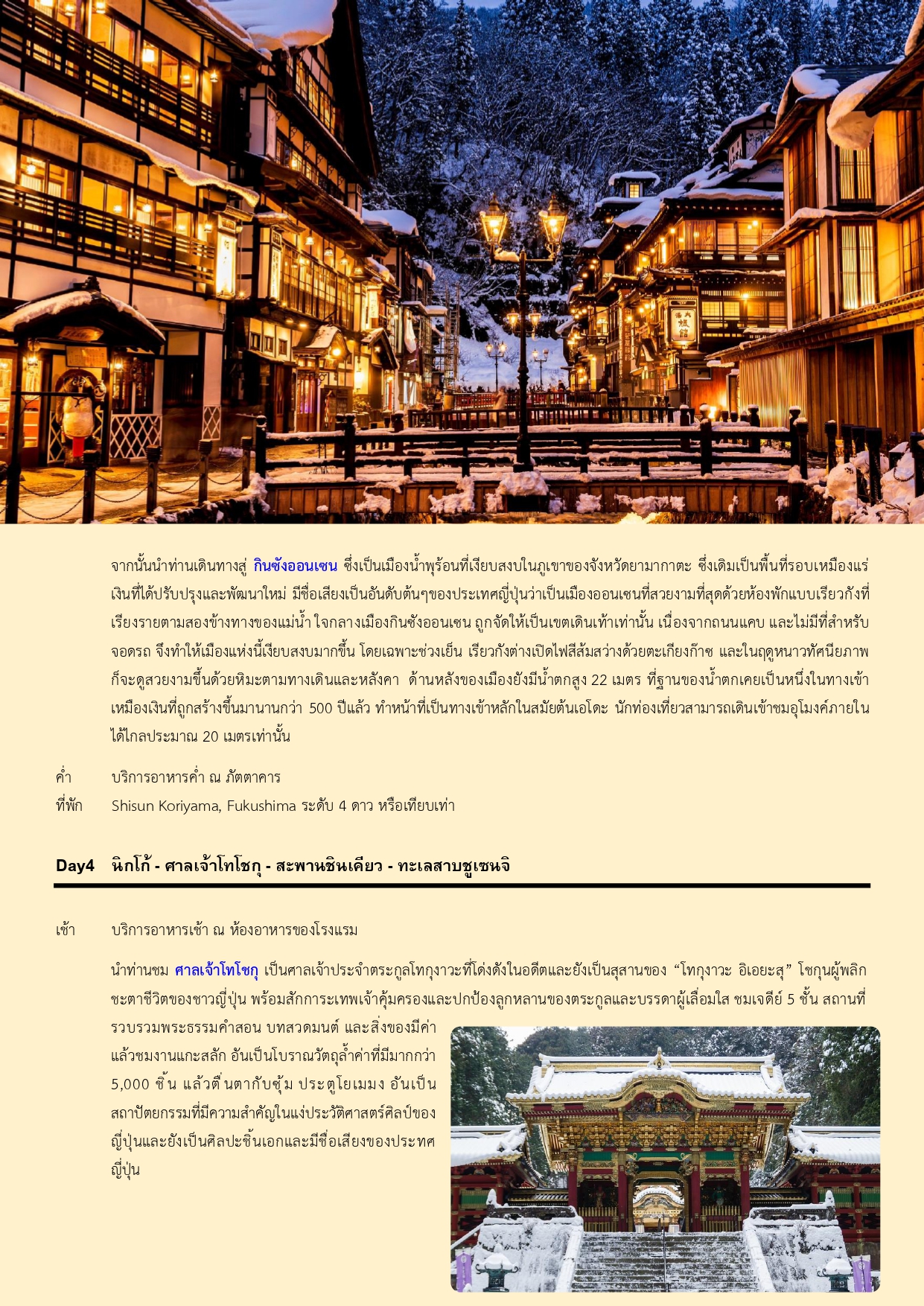 จากนั้นนำท่านเดินทางสู่ กินซังออนเซน ซึ่งเป็นเมืองน้ำพุร้อนที่เงียบสงบในภูเขาของจังหวัดยามากาตะ ซึ่งเดิมเป็นพื้นที่รอบเหมืองแร่เงินที่ได้ปรับปรุงและพัฒนาใหม่ มีชื่อเสียงเป็นอันดับต้นๆของประเทศญี่ปุ่นว่าเป็นเมืองออนเซนที่สวยงามที่สุดด้วยห้องพักแบบเรียวกังที่เรียงรายตามสองข้างทางของแม่น้ำ ใจกลางเมืองกินซังออนเซน ถูกจัดให้เป็นเขตเดินเท้าเท่านั้น เนื่องจากถนนแคบ และไม่มีที่สำหรับจอดรถ จึงทำให้เมืองแห่งนี้เงียบสงบมากขึ้น โดยเฉพาะช่วงเย็น เรียวกังต่างเปิดไฟสีส้มสว่างด้วยตะเกียงก๊าซ และในฤดูหนาวทัศนียภาพก็จะดูสวยงามขึ้นด้วยหิมะตามทางเดินและหลังคา ด้านหลังของเมืองยังมีน้ำตกสูง 22 เมตร ที่ฐานของน้ำตกเคยเป็นหนึ่งในทางเข้าเหมืองเงินที่ถูกสร้างขึ้นมานานกว่า 500 ปีแล้ว ทำหน้าที่เป็นทางเข้าหลักในสมัยต้นเอโดะ นักท่องเที่ยวสามารถเดินเข้าชมอุโมงค์ภายในได้ไกลประมาณ 20 เมตรเท่านั้น

ค่ำ บริการอาหารค่ำ ณ ภัตตาคาร

ที่พัก Shisun Koriyama, Fukushima ระดับ 4 ดาว หรือเทียบเท่า

Day4 นิกโก้ - ศาลเจ้าโทโชกุ - สะพานชินเคียว - ทะเลสาบชูเซนจิ

เช้า บริการอาหารเช้า ณ ห้องอาหารของโรงแรม

นำท่านชม ศาลเจ้าโทโชกุ เป็นศาลเจ้าประจำตระกูลโทกุงาวะที่โด่งดังในอดีตและยังเป็นสุสานของ “โทกุงาวะ อิเอยะสุ” โชกุนผู้พลิกชะตาชีวิตของชาวญี่ปุ่น พร้อมสักการะเทพเจ้าคุ้มครองและปกป้องลูกหลานของตระกูลและบรรดาผู้เลื่อมใส ชมเจดีย์ 5 ชั้น สถานที่รวบรวมพระธรรมคำสอน บทสวดมนต์ และสิ่งของมีค่า แล้วชมงานแกะสลัก อันเป็นโบราณวัตถุล้ำค่าที่มีมากกว่า 5,000 ชิ้น แล้วตื่นตากับซุ้ม ประตูโยเมมง อันเป็นสถาปัตยกรรมที่มีความสำคัญในแง่ประวัติศาสตร์ศิลป์ของญี่ปุ่นและยังเป็นศิลปะชิ้นเอกและมีชื่อเสียงของประเทศญี่ปุ่น